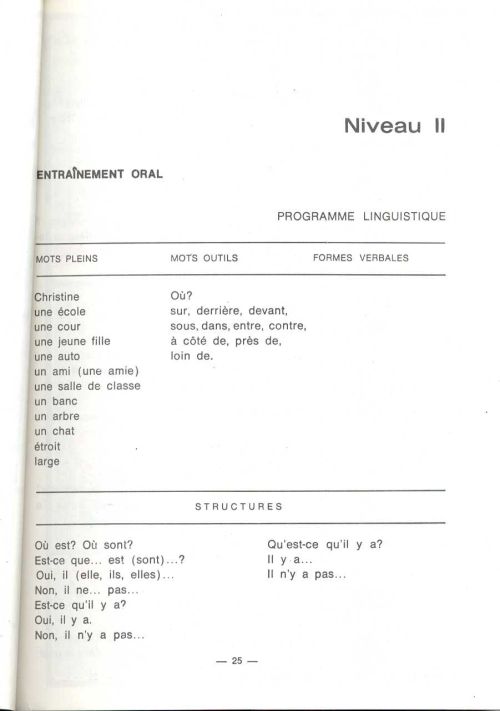 Niveau II

ENTRAÎNEMENT ORAL

PROGRAMME LINGUISTIQUE

| MOTS PLEINS | MOTS OUTILS | FORMES VERBALES |
|---|---|---|
| Christine<br>une école<br>une cour<br>une jeune fille<br>une auto<br>un ami (une amie)<br>une salle de classe<br>un banc<br>un arbre<br>un chat<br>étroit<br>large | Où?<br>sur, derrière, devant,<br>sous, dans, entre, contre,<br>à côté de, près de,<br>loin de. | |

STRUCTURES

Où est? Où sont?
Est-ce que... est (sont)...?
Oui, il (elle, ils, elles)...
Non, il ne... pas...
Est-ce qu'il y a?
Oui, il y a.
Non, il n'y a pas...

Qu'est-ce qu'il y a?
Il y a...
Il n'y a pas...

— 25 —